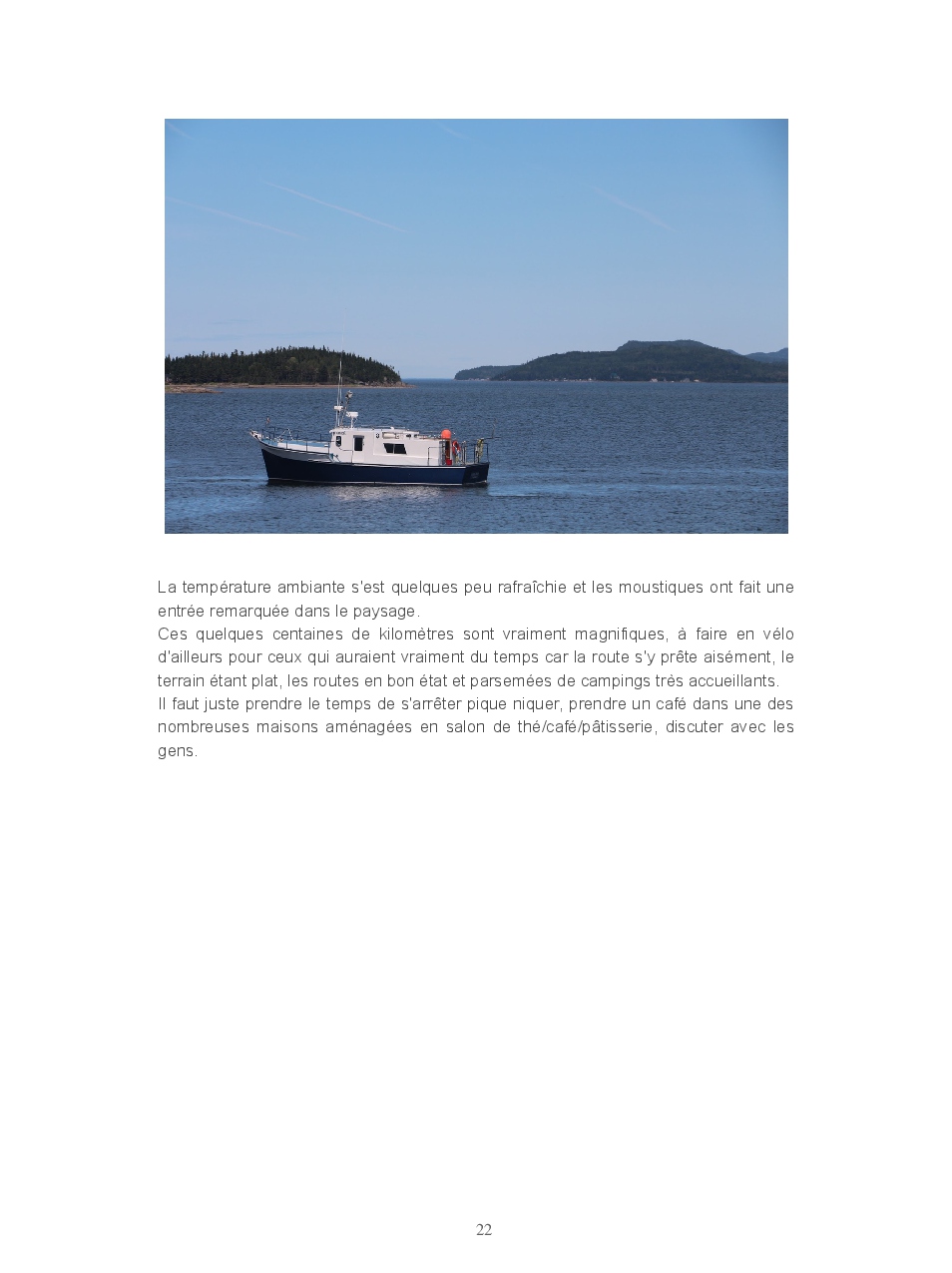 La température ambiante s'est quelques peu rafraîchie et les moustiques ont fait une entrée remarquée dans le paysage.
Ces quelques centaines de kilomètres sont vraiment magnifiques, à faire en vélo d'ailleurs pour ceux qui auraient vraiment du temps car la route s'y prête aisément, le terrain étant plat, les routes en bon état et parsemées de campings très accueillants.
Il faut juste prendre le temps de s'arrêter pique niquer, prendre un café dans une des nombreuses maisons aménagées en salon de thé/café/pâtisserie, discuter avec les gens.

22